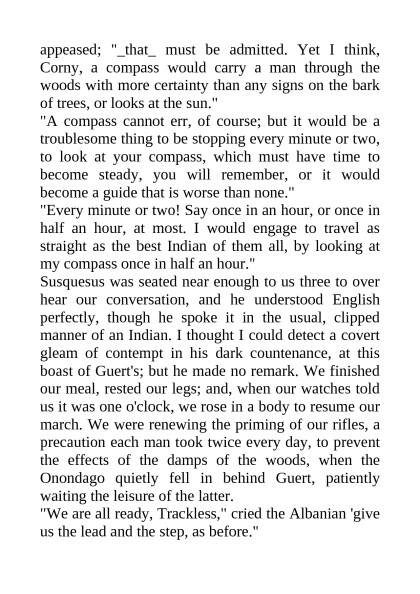 appeased; "_that_ must be admitted. Yet I think, Corny, a compass would carry a man through the woods with more certainty than any signs on the bark of trees, or looks at the sun."
"A compass cannot err, of course; but it would be a troublesome thing to be stopping every minute or two, to look at your compass, which must have time to become steady, you will remember, or it would become a guide that is worse than none."
"Every minute or two! Say once in an hour, or once in half an hour, at most. I would engage to travel as straight as the best Indian of them all, by looking at my compass once in half an hour."
Susquesus was seated near enough to us three to over hear our conversation, and he understood English perfectly, though he spoke it in the usual, clipped manner of an Indian. I thought I could detect a covert gleam of contempt in his dark countenance, at this boast of Guert's; but he made no remark. We finished our meal, rested our legs; and, when our watches told us it was one o'clock, we rose in a body to resume our march. We were renewing the priming of our rifles, a precaution each man took twice every day, to prevent the effects of the damps of the woods, when the Onondago quietly fell in behind Guert, patiently waiting the leisure of the latter.
"We are all ready, Trackless," cried the Albanian 'give us the lead and the step, as before."